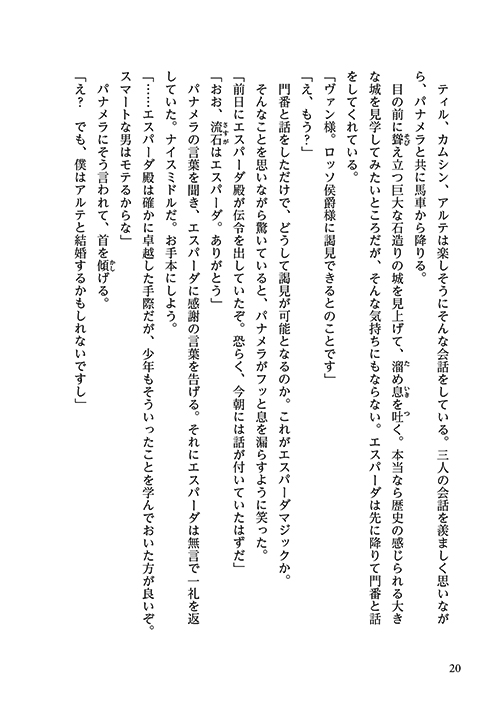 ティル、カムシン、アルテは楽しそうにそんな会話をしている。三人の会話を羨ましく思いながら、パナメラと共に馬車から降りる。

目の前に聳え立つ巨大な石造りの城を見上げて、溜め息を吐く。本当なら歴史の感じられる大きな城を見学してみたいところだが、そんな気持ちにもならない。エスパーダは先に降りて門番と話をしてくれている。

「ヴァン様。ロッソ侯爵様に謁見できるとのことです」

「え、もう？」

門番と話をしただけで、どうして謁見が可能となるのか。これがエスパーダマジックか。

そんなことを思いながら驚いていると、パナメラがフッと息を漏らすように笑った。

「前日にエスパーダ殿が伝令を出していたぞ。恐らく、今朝には話が付いていたはずだ」

「おお、流石はエスパーダ。ありがとう」

パナメラの言葉を聞き、エスパーダに感謝の言葉を告げる。それにエスパーダは無言で一礼を返していた。ナイスミドルだ。お手本にしよう。

「……エスパーダ殿は確かに卓越した手際だが、少年もそういったことを学んでおいた方が良いぞ。スマートな男はモテるからな」

パナメラにそう言われて、首を傾げる。

「え？　でも、僕はアルテと結婚するかもしれないですし」

20